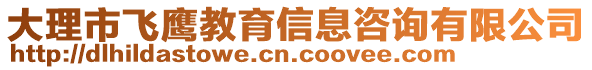 大理市飞鹰教育信息咨询有限公司
http://dlhildastowe.cn.coovee.com